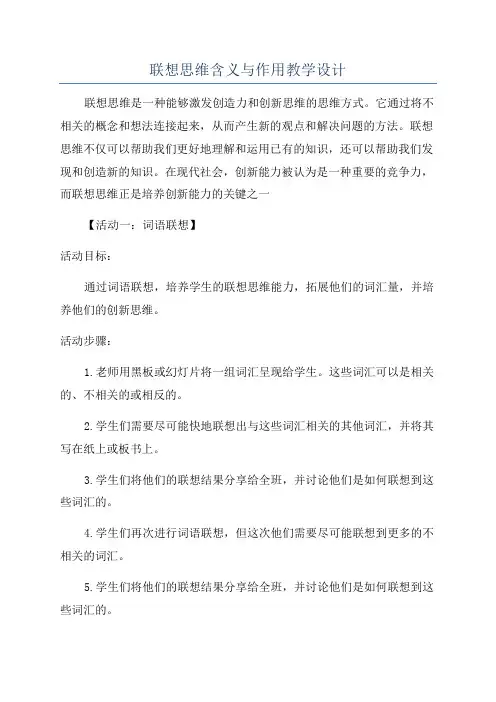 联想思维含义与作用教学设计

联想思维是一种能够激发创造力和创新思维的思维方式。它通过将不相关的概念和想法连接起来，从而产生新的观点和解决问题的方法。联想思维不仅可以帮助我们更好地理解和运用已有的知识，还可以帮助我们发现和创造新的知识。在现代社会，创新能力被认为是一种重要的竞争力，而联想思维正是培养创新能力的关键之一

【活动一：词语联想】

活动目标：

通过词语联想，培养学生的联想思维能力，拓展他们的词汇量，并培养他们的创新思维。

活动步骤：

1.老师用黑板或幻灯片将一组词汇呈现给学生。这些词汇可以是相关的、不相关的或相反的。

2.学生们需要尽可能快地联想出与这些词汇相关的其他词汇，并将其写在纸上或板书上。

3.学生们将他们的联想结果分享给全班，并讨论他们是如何联想到这些词汇的。

4.学生们再次进行词语联想，但这次他们需要尽可能联想到更多的不相关的词汇。

5.学生们将他们的联想结果分享给全班，并讨论他们是如何联想到这些词汇的。